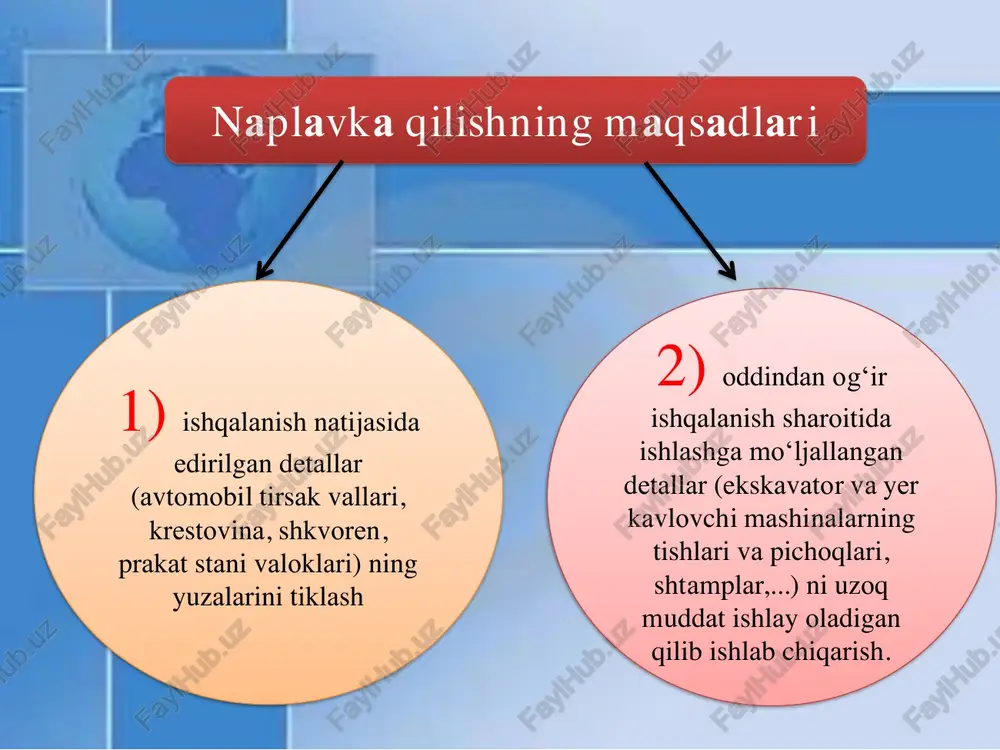 Naplavka qilishning maqsadlari

1) ishqalanish natijasida edirilgan detallar (avtomobil tirsak vallari, krestovina, shkvoren, prakat stani valoklari) ning yuzalarini tiklash

2) oddindan og‘ir ishqalanish sharoitida ishlashga mo‘ljallangan detallar (ekskavator va yer kavlovchi mashinalarning tishlari va pichoqlari, shtamplar,...) ni uzoq muddat ishlay oladigan qilib ishlab chiqarish.

FaylHub.uz